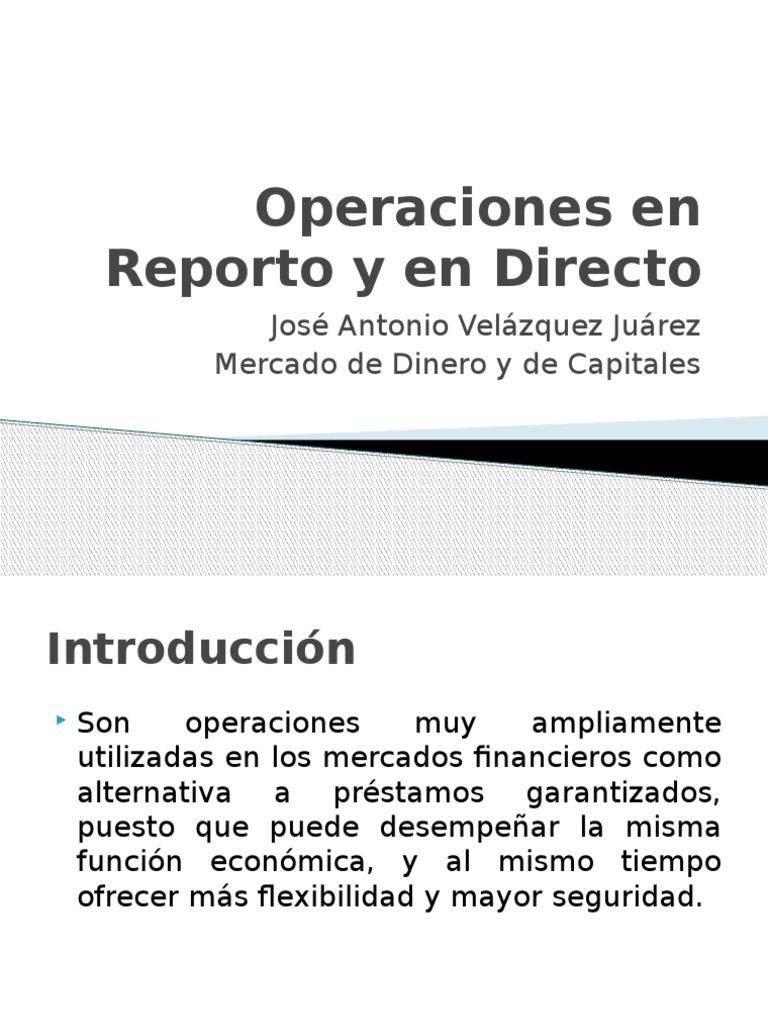 Operaciones en Reporto y en Directo

José Antonio Velázquez Juárez
Mercado de Dinero y de Capitales

Introducción

Son operaciones muy ampliamente utilizadas en los mercados financieros como alternativa a préstamos garantizados, puesto que puede desempeñar la misma función económica, y al mismo tiempo ofrecer más flexibilidad y mayor seguridad.